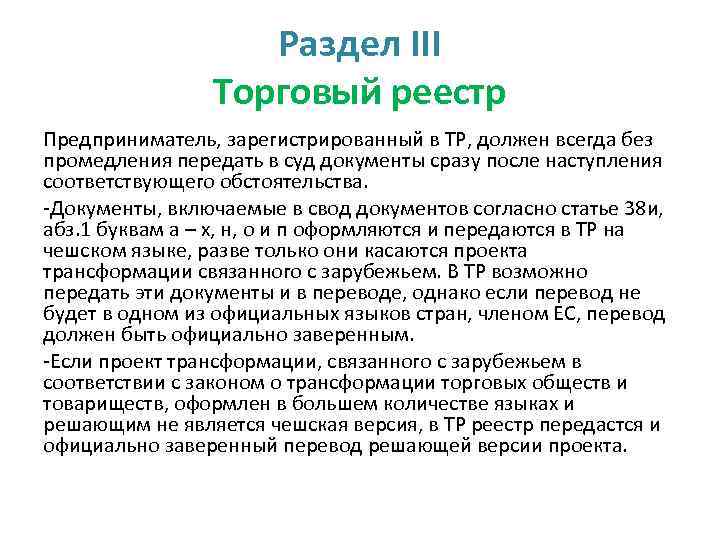 Раздел III
Торговый реестр

Предприниматель, зарегистрированный в ТР, должен всегда без промедления передать в суд документы сразу после наступления соответствующего обстоятельства.

-Документы, включаемые в свод документов согласно статье 38и, абз.1 буквам а – х, н, о и п оформляются и передаются в ТР на чешском языке, разве только они касаются проекта трансформации связанного с зарубежьем. В ТР возможно передать эти документы и в переводе, однако если перевод не будет в одном из официальных языков стран, членом ЕС, перевод должен быть официально заверенным.

-Если проект трансформации, связанного с зарубежьем в соответствии с законом о трансформации торговых обществ и товариществ, оформлен в большем количестве языках и решающим не является чешская версия, в ТР реестр передастся и официально заверенный перевод решающей версии проекта.